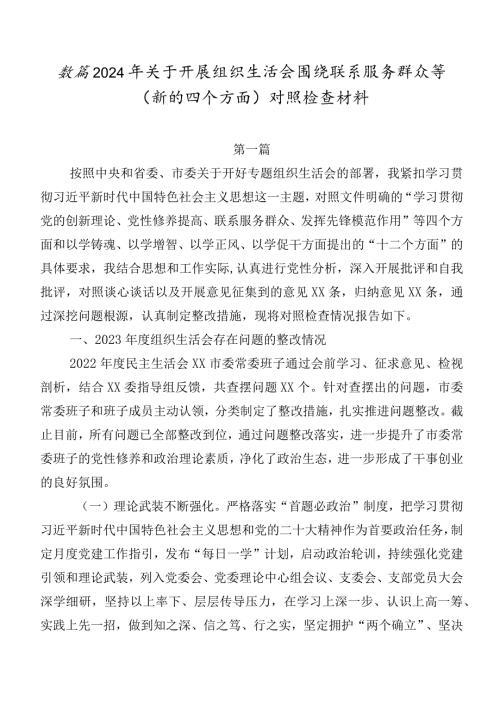 数篇2024年关于开展组织生活会围绕联系服务群众等（新的四个方面）对照检查材料

第一篇

按照中央和省委、市委关于开好专题组织生活会的部署，我紧扣学习贯彻习近平新时代中国特色社会主义思想这一主题，对照文件明确的“学习贯彻党的创新理论、党性修养提高、联系服务群众、发挥先锋模范作用”等四个方面和以学铸魂、以学增智、以学正风、以学促干方面提出的“十二个方面”的具体要求，我结合思想和工作实际，认真进行党性分析，深入开展批评和自我批评，对照谈心谈话以及开展意见征集到的意见XX条，归纳意见XX条，通过深挖问题根源，认真制定整改措施，现将对照检查情况报告如下。

一、2023年度组织生活会存在问题的整改情况

2022年度民主生活会XX市委常委班子通过会前学习、征求意见、检视剖析，结合XX委指导组反馈，共查摆问题XX个。针对查摆出的问题，市委常委班子和班子成员主动认领，分类制定了整改措施，扎实推进问题整改。截止目前，所有问题已全部整改到位，通过问题整改落实，进一步提升了市委常委班子的党性修养和政治理论素质，净化了政治生态，进一步形成了干事创业的良好氛围。

（一）理论武装不断强化。严格落实“首题必政治”制度，把学习贯彻习近平新时代中国特色社会主义思想和党的二十大精神作为首要政治任务，制定月度党建工作指引，发布“每日一学”计划，启动政治轮训，持续强化党建引领和理论武装，列入党委会、党委理论中心组会议、支委会、支部党员大会深学细研，坚持以上率下、层层传导压力，在学习上深一步、认识上高一筹、实践上先一招，做到知之深、信之笃、行之实，坚定拥护“两个确立”、坚决